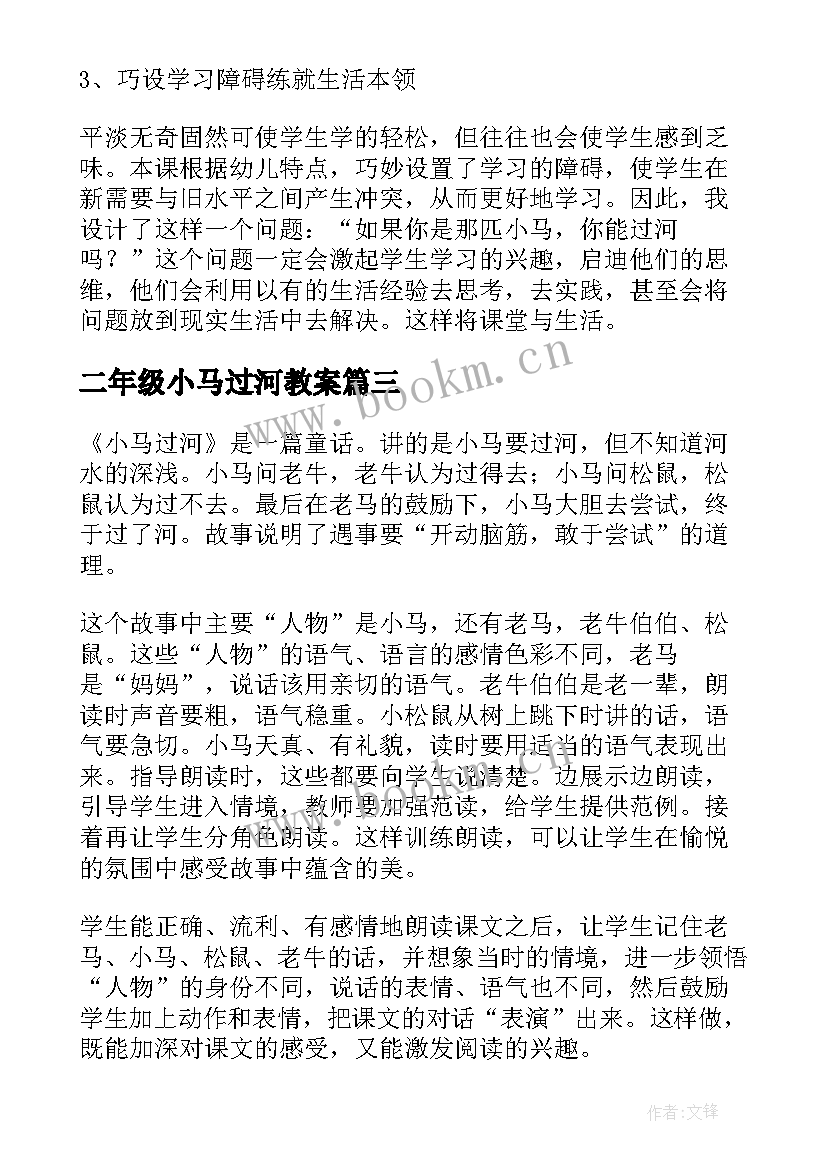 3、巧设学习障碍练就生活本领

平淡无奇固然可使学生学的轻松，但往往也会使学生感到乏味。本课根据幼儿特点，巧妙设置了学习的障碍，使学生在新需要与旧水平之间产生冲突，从而更好地学习。因此，我设计了这样一个问题：“如果你是那匹小马，你能过河吗？”这个问题一定会激起学生学习的兴趣，启迪他们的思维，他们会利用以有的生活经验去思考，去实践，甚至会将问题放到现实生活中去解决。这样将课堂与生活。

二年级小马过河教案篇三

www.bookm.cn

《小马过河》是一篇童话。讲的是小马要过河，但不知道河水的深浅。小马问老牛，老牛认为过得去；小马问松鼠，松鼠认为过不去。最后在老马的鼓励下，小马大胆去尝试，终于过了河。故事说明了遇事要“开动脑筋，敢于尝试”的道理。

这个故事中主要“人物”是小马，还有老马，老牛伯伯、松鼠。这些“人物”的语气、语言的感情色彩不同，老马是“妈妈”，说话该用亲切的语气。老牛伯伯是老一辈，朗读时声音要粗，语气稳重。小松鼠从树上跳下时讲的话，语气要急切。小马天真、有礼貌，读时要用适当的语气表现出来。指导朗读时，这些都要向学生说清楚。边展示边朗读，引导学生进入情境，教师要加强范读，给学生提供范例。接着再让学生分角色朗读。这样训练朗读，可以让学生在愉悦的氛围中感受故事中蕴含的美。

学生能正确、流利、有感情地朗读课文之后，让学生记住老马、小马、松鼠、老牛的话，并想象当时的情境，进一步领悟“人物”的身份不同，说话的表情、语气也不同，然后鼓励学生加上动作和表情，把课文的对话“表演”出来。这样做，既能加深对课文的感受，又能激发阅读的兴趣。

作者:文锋